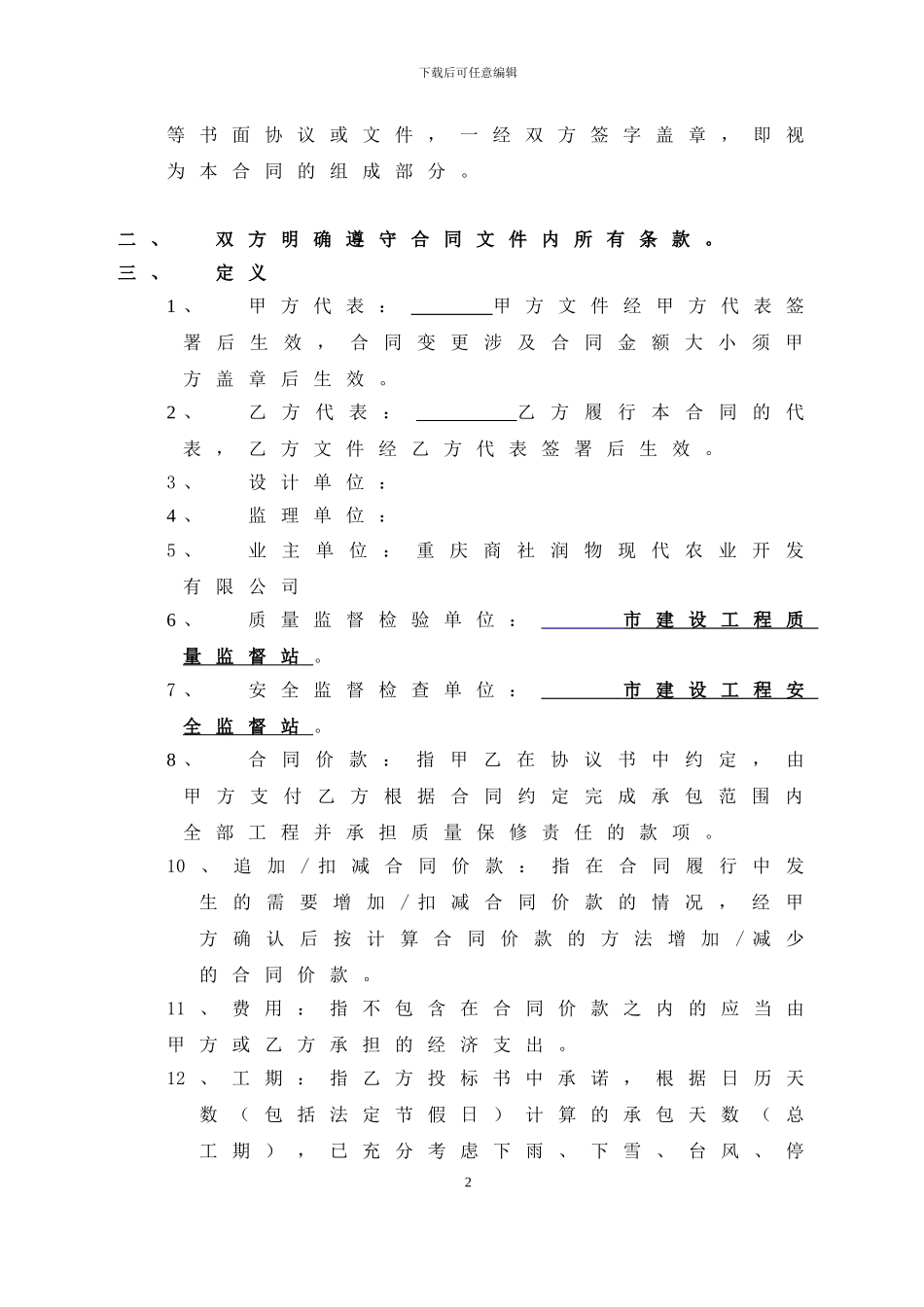 下载后可任意编辑

等书面协议或文件，一经双方签字盖章，即视为本合同的组成部分。

二、 双方明确遵守合同文件内所有条款。

三、 定义

1、 甲方代表：________甲方文件经甲方代表签署后生效，合同变更涉及合同金额大小须甲方盖章后生效。

2、 乙方代表：__________乙方履行本合同的代表，乙方文件经乙方代表签署后生效。

3、 设计单位：

4、 监理单位：

5、 业主单位：重庆商社润物现代农业开发有限公司

6、 质量监督检验单位：________市建设工程质量监督站。

7、 安全监督检查单位：________市建设工程安全监督站。

8、 合同价款：指甲乙在协议书中约定，由甲方支付乙方根据合同约定完成承包范围内全部工程并承担质量保修责任的款项。

10、追加/扣减合同价款：指在合同履行中发生的需要增加/扣减合同价款的情况，经甲方确认后按计算合同价款的方法增加/减少的合同价款。

11、费用：指不包含在合同价款之内的应当由甲方或乙方承担的经济支出。

12、工期：指乙方投标书中承诺，根据日历天数（包括法定节假日）计算的承包天数（总工期），已充分考虑下雨、下雪、台风、停

2